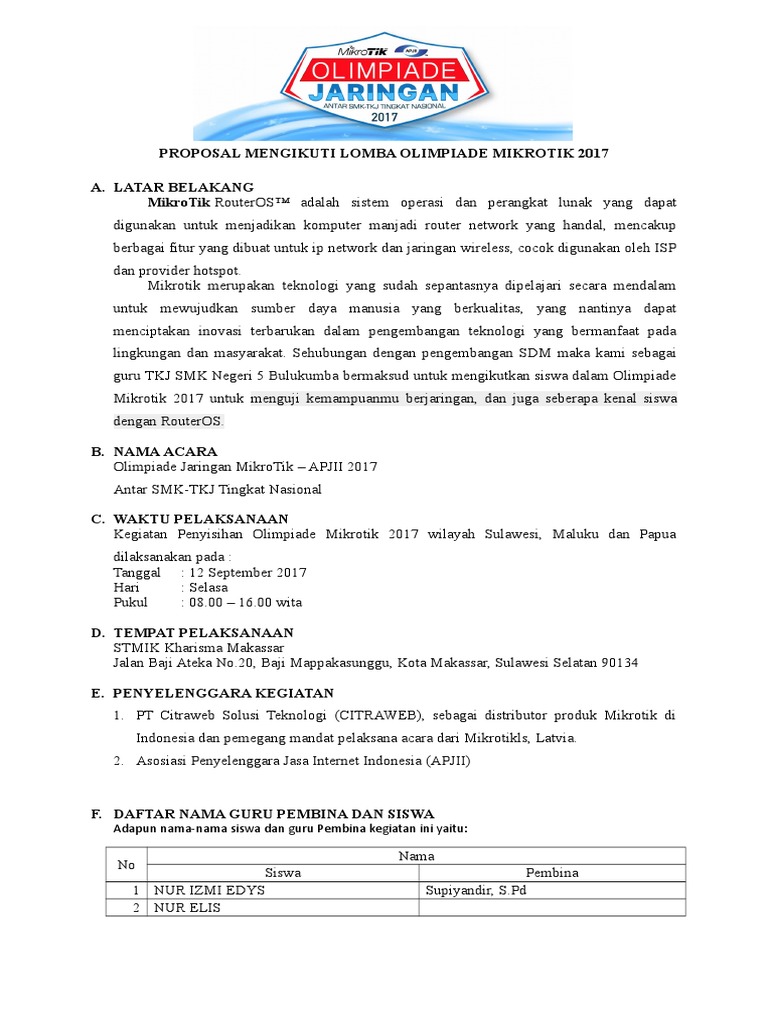 MikroTik APJII
OLIMPIADE
JARINGAN
ANTAR SMK-TKJ TINGKAT NASIONAL
2017

PROPOSAL MENGIKUTI LOMBA OLIMPIADE MIKROTIK 2017

A. LATAR BELAKANG

MikroTik RouterOS™ adalah sistem operasi dan perangkat lunak yang dapat digunakan untuk menjadikan komputer manjadi router network yang handal, mencakup berbagai fitur yang dibuat untuk ip network dan jaringan wireless, cocok digunakan oleh ISP dan provider hotspot.

Mikrotik merupakan teknologi yang sudah sepantasnya dipelajari secara mendalam untuk mewujudkan sumber daya manusia yang berkualitas, yang nantinya dapat menciptakan inovasi terbarukan dalam pengembangan teknologi yang bermanfaat pada lingkungan dan masyarakat. Sehubungan dengan pengembangan SDM maka kami sebagai guru TKJ SMK Negeri 5 Bulukumba bermaksud untuk mengikutkan siswa dalam Olimpiade Mikrotik 2017 untuk menguji kemampuanmu berjaringan, dan juga seberapa kenal siswa dengan RouterOS.

B. NAMA ACARA

Olimpiade Jaringan MikroTik – APJII 2017

Antar SMK-TKJ Tingkat Nasional

C. WAKTU PELAKSANAAN

Kegiatan Penyisihan Olimpiade Mikrotik 2017 wilayah Sulawesi, Maluku dan Papua dilaksanakan pada :

Tanggal : 12 September 2017
Hari : Selasa
Pukul : 08.00 – 16.00 wita

D. TEMPAT PELAKSANAAN

STMIK Kharisma Makassar
Jalan Baji Ateka No.20, Baji Mappakasunggu, Kota Makassar, Sulawesi Selatan 90134

E. PENYELENGGARA KEGIATAN

1. PT Citraweb Solusi Teknologi (CITRAWEB), sebagai distributor produk Mikrotik di Indonesia dan pemegang mandat pelaksana acara dari Mikrotikls, Latvia.
2. Asosiasi Penyelenggara Jasa Internet Indonesia (APJII)

F. DAFTAR NAMA GURU PEMBINA DAN SISWA

Adapun nama-nama siswa dan guru Pembina kegiatan ini yaitu:

| No | Nama | |
|---|---|---|
| | Siswa | Pembina |
| 1 | NUR IZMI EDYS | Supiyandir, S.Pd |
| 2 | NUR ELIS | |